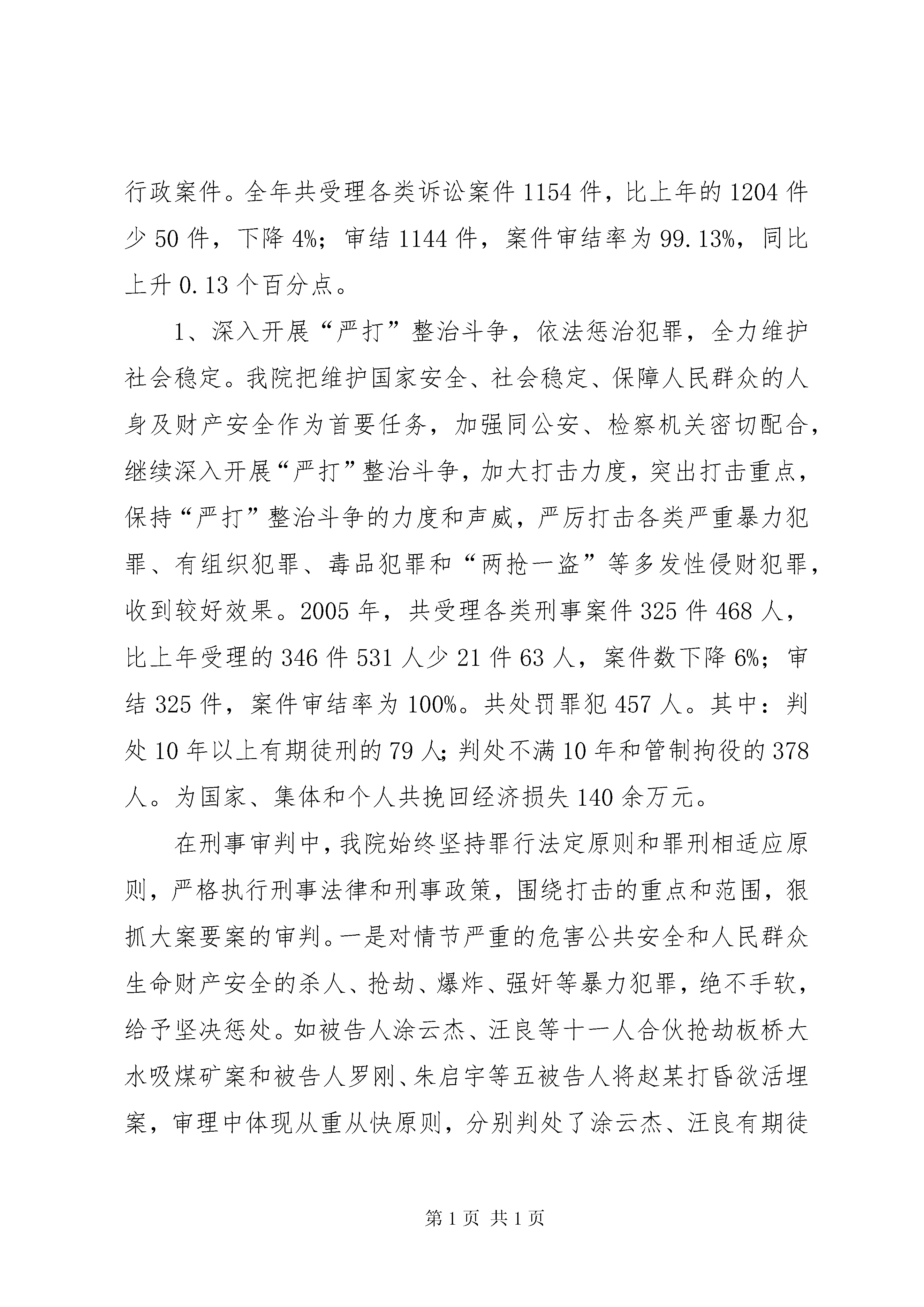 行政案件。全年共受理各类诉讼案件 1154 件，比上年的 1204 件少 50 件，下降 4%；审结 1144 件，案件审结率为 99.13%，同比上升 0.13 个百分点。

1、深入开展“严打”整治斗争，依法惩治犯罪，全力维护社会稳定。我院把维护国家安全、社会稳定、保障人民群众的人身及财产安全作为首要任务，加强同公安、检察机关密切配合，继续深入开展“严打”整治斗争，加大打击力度，突出打击重点，保持“严打”整治斗争的力度和声威，严厉打击各类严重暴力犯罪、有组织犯罪、毒品犯罪和“两抢一盗”等多发性侵财犯罪，收到较好效果。2005 年，共受理各类刑事案件 325 件 468 人，比上年受理的 346 件 531 人少 21 件 63 人，案件数下降 6%；审结 325 件，案件审结率为 100%。共处罚罪犯 457 人。其中：判处 10 年以上有期徒刑的 79 人；判处不满 10 年和管制拘役的 378 人。为国家、集体和个人共挽回经济损失 140 余万元。

在刑事审判中，我院始终坚持罪行法定原则和罪刑相适应原则，严格执行刑事法律和刑事政策，围绕打击的重点和范围，狠抓大案要案的审判。一是对情节严重的危害公共安全和人民群众生命财产安全的杀人、抢劫、爆炸、强奸等暴力犯罪，绝不手软，给予坚决惩处。如被告人涂云杰、汪良等十一人合伙抢劫板桥大水吸煤矿案和被告人罗刚、朱启宇等五被告人将赵某打昏欲活埋案，审理中体现从重从快原则，分别判处了涂云杰、汪良有期徒

第 1 页 共 1 页